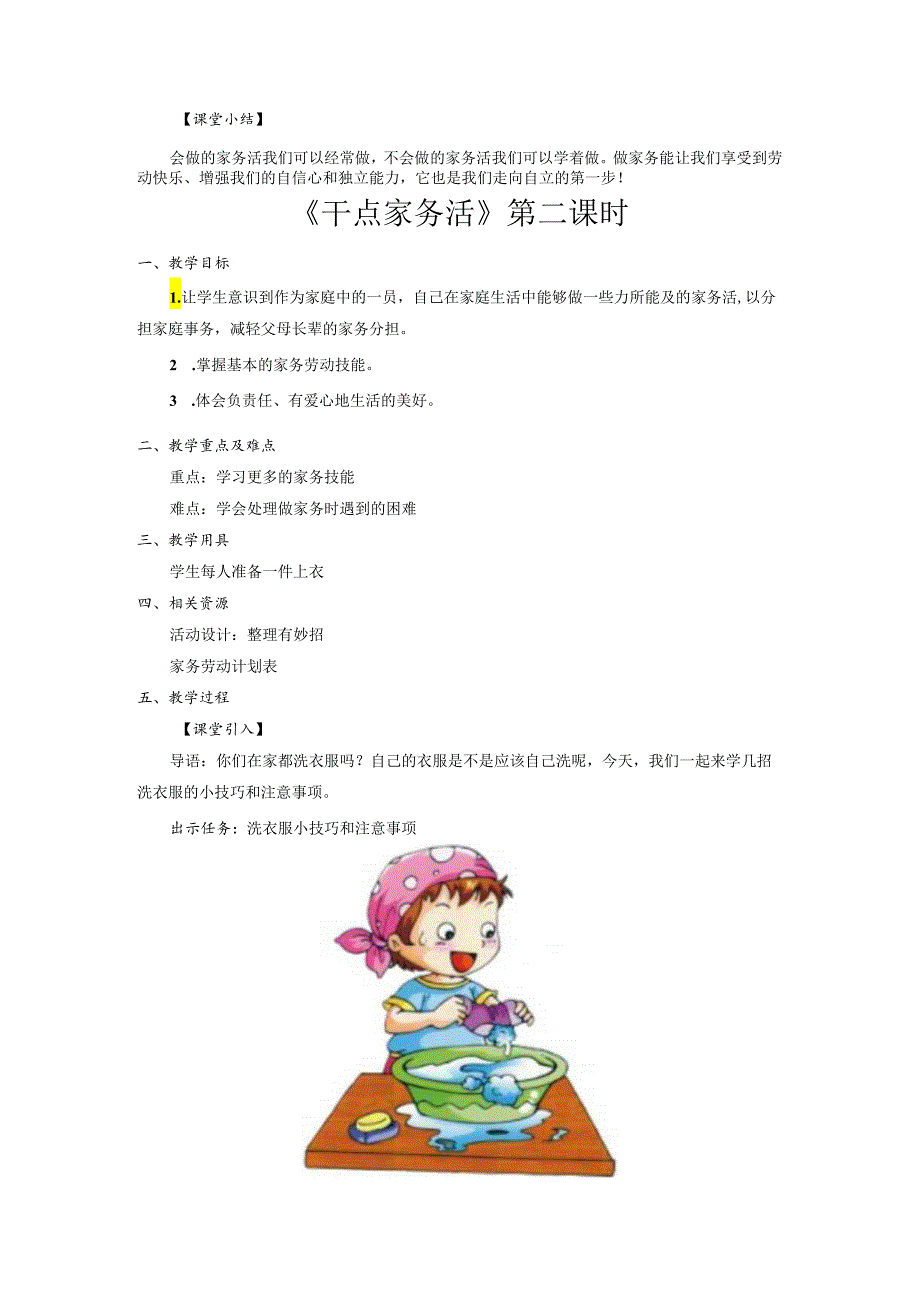 【课堂小结】

会做的家务活我们可以经常做，不会做的家务活我们可以学着做。做家务能让我们享受到劳动快乐、增强我们的自信心和独立能力，它也是我们走向自立的第一步！

《干点家务活》第二课时

一、教学目标

1.让学生意识到作为家庭中的一员，自己在家庭生活中能够做一些力所能及的家务活，以分担家庭事务，减轻父母长辈的家务分担。

2 .掌握基本的家务劳动技能。

3 .体会负责任、有爱心地生活的美好。

二、教学重点及难点

重点：学习更多的家务技能

难点：学会处理做家务时遇到的困难

三、教学用具

学生每人准备一件上衣

四、相关资源

活动设计：整理有妙招

家务劳动计划表

五、教学过程

【课堂引入】

导语：你们在家都洗衣服吗？自己的衣服是不是应该自己洗呢，今天，我们一起来学几招洗衣服的小技巧和注意事项。

出示任务：洗衣服小技巧和注意事项